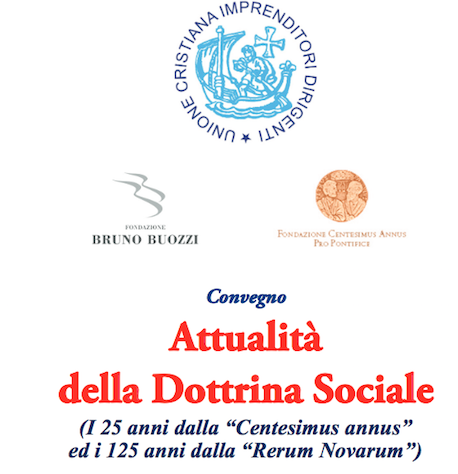 UNIONE CRISTIANA IMPRENDITORI DIRIGENTI

FONDAZIONE
BRUNO BUOZZI

FONDAZIONE CENTESIMUS ANNUS
PRO PONTIFICE

Convegno

Attualità
della Dottrina Sociale

(I 25 anni dalla "Centesimus annus"
ed i 125 anni dalla "Rerum Novarum")